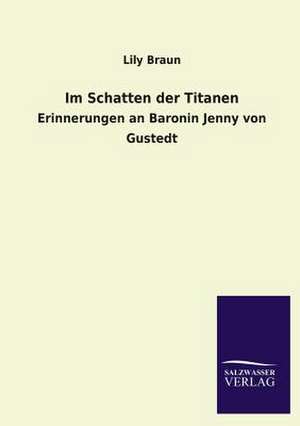 Lily Braun

Im Schatten der Titanen

Erinnerungen an Baronin Jenny von Gustedt

SALZWASSER VERLAG